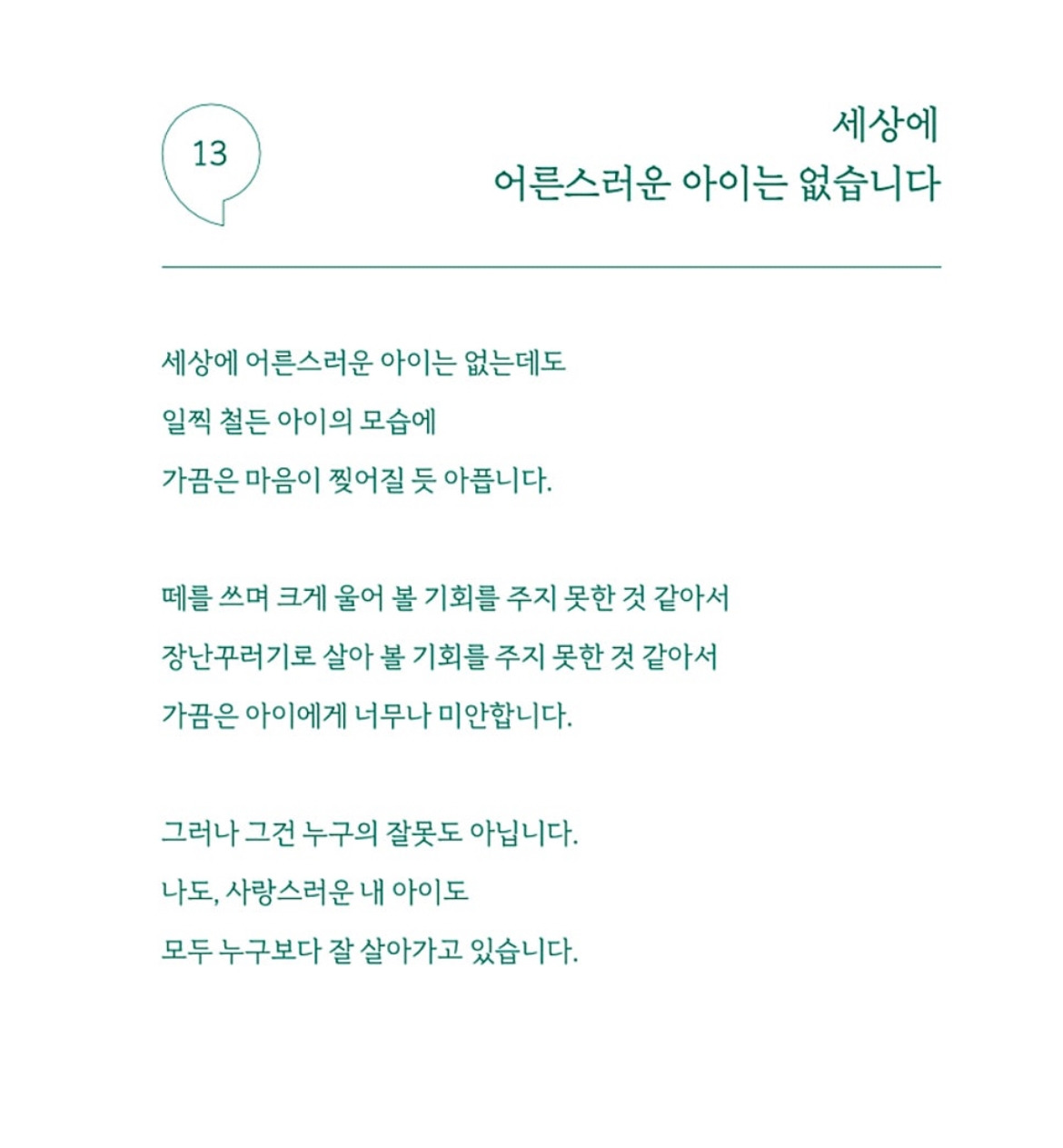 13

세상에
어른스러운 아이는 없습니다

세상에 어른스러운 아이는 없는데도
일찍 철든 아이의 모습에
가끔은 마음이 찢어질 듯 아픕니다.

떼를 쓰며 크게 울어 볼 기회를 주지 못한 것 같아서
장난꾸러기로 살아 볼 기회를 주지 못한 것 같아서
가끔은 아이에게 너무나 미안합니다.

그러나 그건 누구의 잘못도 아닙니다.
나도, 사랑스러운 내 아이도
모두 누구보다 잘 살아가고 있습니다.